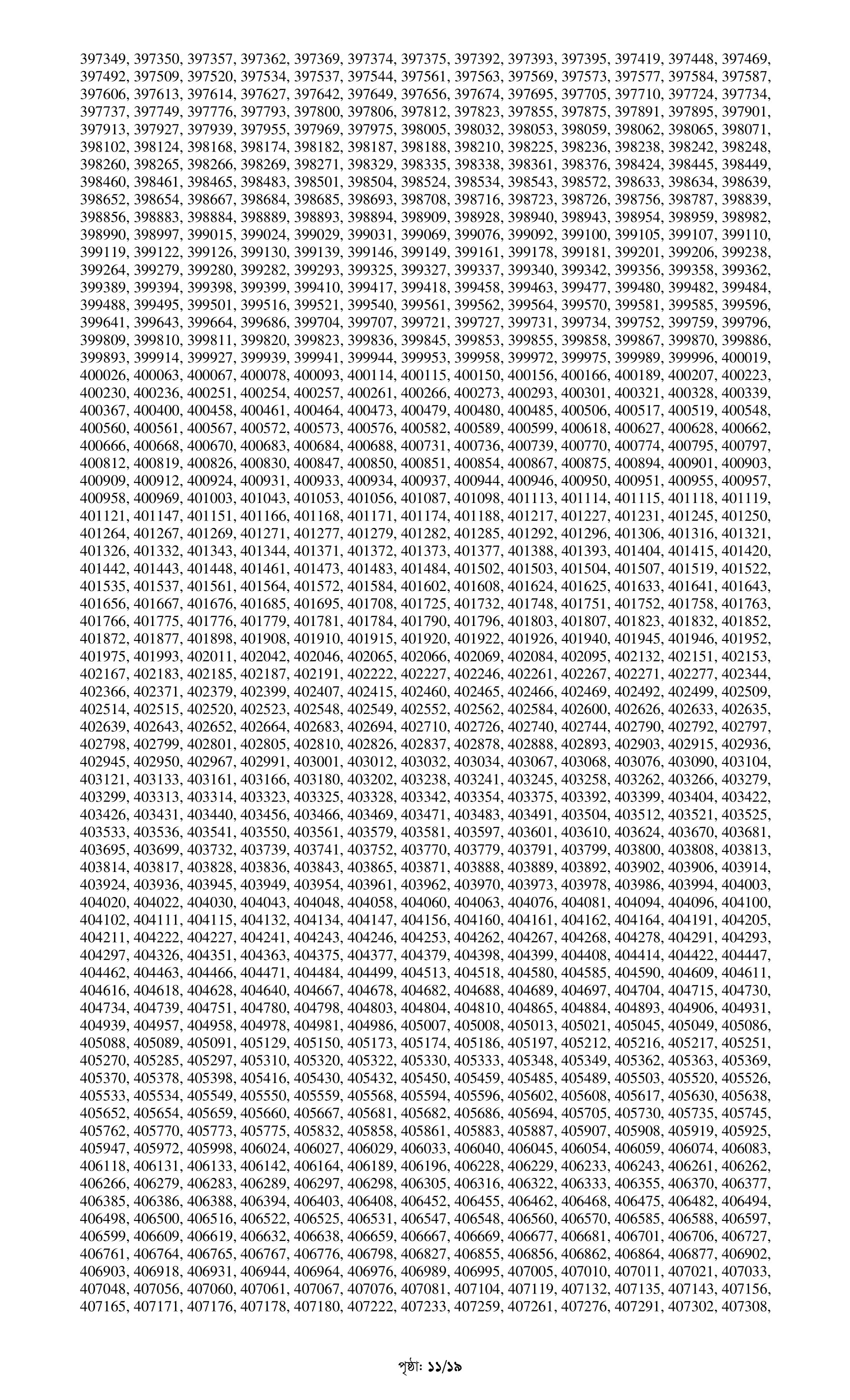 397349, 397350, 397357, 397362, 397369, 397374, 397375, 397392, 397393, 397395, 397419, 397448, 397469, 397492, 397509, 397520, 397534, 397537, 397544, 397561, 397563, 397569, 397573, 397577, 397584, 397587, 397606, 397613, 397614, 397627, 397642, 397649, 397656, 397674, 397695, 397705, 397710, 397724, 397734, 397737, 397749, 397776, 397793, 397800, 397806, 397812, 397823, 397855, 397875, 397891, 397895, 397901, 397913, 397927, 397939, 397955, 397969, 397975, 398005, 398032, 398053, 398059, 398062, 398065, 398071, 398102, 398124, 398168, 398174, 398182, 398187, 398188, 398210, 398225, 398236, 398238, 398242, 398248, 398260, 398265, 398266, 398269, 398271, 398329, 398335, 398338, 398361, 398376, 398424, 398445, 398449, 398460, 398461, 398465, 398483, 398501, 398504, 398524, 398534, 398543, 398572, 398633, 398634, 398639, 398652, 398654, 398667, 398684, 398685, 398693, 398708, 398716, 398723, 398726, 398756, 398787, 398839, 398856, 398883, 398884, 398889, 398893, 398894, 398909, 398928, 398940, 398943, 398954, 398959, 398982, 398990, 398997, 399015, 399024, 399029, 399031, 399069, 399076, 399092, 399100, 399105, 399107, 399110, 399119, 399122, 399126, 399130, 399139, 399146, 399149, 399161, 399178, 399181, 399201, 399206, 399238, 399264, 399279, 399280, 399282, 399293, 399325, 399327, 399337, 399340, 399342, 399356, 399358, 399362, 399389, 399394, 399398, 399399, 399410, 399417, 399418, 399458, 399463, 399477, 399480, 399482, 399484, 399488, 399495, 399501, 399516, 399521, 399540, 399561, 399562, 399564, 399570, 399581, 399585, 399596, 399641, 399643, 399664, 399686, 399704, 399707, 399721, 399727, 399731, 399734, 399752, 399759, 399796, 399809, 399810, 399811, 399820, 399823, 399836, 399845, 399853, 399855, 399858, 399867, 399870, 399886, 399893, 399914, 399927, 399939, 399941, 399944, 399953, 399958, 399972, 399975, 399989, 399996, 400019, 400026, 400063, 400067, 400078, 400093, 400114, 400115, 400150, 400156, 400166, 400189, 400207, 400223, 400230, 400236, 400251, 400254, 400257, 400261, 400266, 400273, 400293, 400301, 400321, 400328, 400339, 400367, 400400, 400458, 400461, 400464, 400473, 400479, 400480, 400485, 400506, 400517, 400519, 400548, 400560, 400561, 400567, 400572, 400573, 400576, 400582, 400589, 400599, 400618, 400627, 400628, 400662, 400666, 400668, 400670, 400683, 400684, 400688, 400731, 400736, 400739, 400770, 400774, 400795, 400797, 400812, 400819, 400826, 400830, 400847, 400850, 400851, 400854, 400867, 400875, 400894, 400901, 400903, 400909, 400912, 400924, 400931, 400933, 400934, 400937, 400944, 400946, 400950, 400951, 400955, 400957, 400958, 400969, 401003, 401043, 401053, 401056, 401087, 401098, 401113, 401114, 401115, 401118, 401119, 401121, 401147, 401151, 401166, 401168, 401171, 401174, 401188, 401217, 401227, 401231, 401245, 401250, 401264, 401267, 401269, 401271, 401277, 401279, 401282, 401285, 401292, 401296, 401306, 401316, 401321, 401326, 401332, 401343, 401344, 401371, 401372, 401373, 401377, 401388, 401393, 401404, 401415, 401420, 401442, 401443, 401448, 401461, 401473, 401483, 401484, 401502, 401503, 401504, 401507, 401519, 401522, 401535, 401537, 401561, 401564, 401572, 401584, 401602, 401608, 401624, 401625, 401633, 401641, 401643, 401656, 401667, 401676, 401685, 401695, 401708, 401725, 401732, 401748, 401751, 401752, 401758, 401763, 401766, 401775, 401776, 401779, 401781, 401784, 401790, 401796, 401803, 401807, 401823, 401832, 401852, 401872, 401877, 401898, 401908, 401910, 401915, 401920, 401922, 401926, 401940, 401945, 401946, 401952, 401975, 401993, 402011, 402042, 402046, 402065, 402066, 402069, 402084, 402095, 402132, 402151, 402153, 402167, 402183, 402185, 402187, 402191, 402222, 402227, 402246, 402261, 402267, 402271, 402277, 402344, 402366, 402371, 402379, 402399, 402407, 402415, 402460, 402465, 402466, 402469, 402492, 402499, 402509, 402514, 402515, 402520, 402523, 402548, 402549, 402552, 402562, 402584, 402600, 402626, 402633, 402635, 402639, 402643, 402652, 402664, 402683, 402694, 402710, 402726, 402740, 402744, 402790, 402792, 402797, 402798, 402799, 402801, 402805, 402810, 402826, 402837, 402878, 402888, 402893, 402903, 402915, 402936, 402945, 402950, 402967, 402991, 403001, 403012, 403032, 403034, 403067, 403068, 403076, 403090, 403104, 403121, 403133, 403161, 403166, 403180, 403202, 403238, 403241, 403245, 403258, 403262, 403266, 403279, 403299, 403313, 403314, 403323, 403325, 403328, 403342, 403354, 403375, 403392, 403399, 403404, 403422, 403426, 403431, 403440, 403456, 403466, 403469, 403471, 403483, 403491, 403504, 403512, 403521, 403525, 403533, 403536, 403541, 403550, 403561, 403579, 403581, 403597, 403601, 403610, 403624, 403670, 403681, 403695, 403699, 403732, 403739, 403741, 403752, 403770, 403779, 403791, 403799, 403800, 403808, 403813, 403814, 403817, 403828, 403836, 403843, 403865, 403871, 403888, 403889, 403892, 403902, 403906, 403914, 403924, 403936, 403945, 403949, 403954, 403961, 403962, 403970, 403973, 403978, 403986, 403994, 404003, 404020, 404022, 404030, 404043, 404048, 404058, 404060, 404063, 404076, 404081, 404094, 404096, 404100, 404102, 404111, 404115, 404132, 404134, 404147, 404156, 404160, 404161, 404162, 404164, 404191, 404205, 404211, 404222, 404227, 404241, 404243, 404246, 404253, 404262, 404267, 404268, 404278, 404291, 404293, 404297, 404326, 404351, 404363, 404375, 404377, 404379, 404398, 404399, 404408, 404414, 404422, 404447, 404462, 404463, 404466, 404471, 404484, 404499, 404513, 404518, 404580, 404585, 404590, 404609, 404611, 404616, 404618, 404628, 404640, 404667, 404678, 404682, 404688, 404689, 404697, 404704, 404715, 404730, 404734, 404739, 404751, 404780, 404798, 404803, 404804, 404810, 404865, 404884, 404893, 404906, 404931, 404939, 404957, 404958, 404978, 404981, 404986, 405007, 405008, 405013, 405021, 405045, 405049, 405086, 405088, 405089, 405091, 405129, 405150, 405173, 405174, 405186, 405197, 405212, 405216, 405217, 405251, 405270, 405285, 405297, 405310, 405320, 405322, 405330, 405333, 405348, 405349, 405362, 405363, 405369, 405370, 405378, 405398, 405416, 405430, 405432, 405450, 405459, 405485, 405489, 405503, 405520, 405526, 405533, 405534, 405549, 405550, 405559, 405568, 405594, 405596, 405602, 405608, 405617, 405630, 405638, 405652, 405654, 405659, 405660, 405667, 405681, 405682, 405686, 405694, 405705, 405730, 405735, 405745, 405762, 405770, 405773, 405775, 405832, 405858, 405861, 405883, 405887, 405907, 405908, 405919, 405925, 405947, 405972, 405998, 406024, 406027, 406029, 406033, 406040, 406045, 406054, 406059, 406074, 406083, 406118, 406131, 406133, 406142, 406164, 406189, 406196, 406228, 406229, 406233, 406243, 406261, 406262, 406266, 406279, 406283, 406289, 406297, 406298, 406305, 406316, 406322, 406333, 406355, 406370, 406377, 406385, 406386, 406388, 406394, 406403, 406408, 406452, 406455, 406462, 406468, 406475, 406482, 406494, 406498, 406500, 406516, 406522, 406525, 406531, 406547, 406548, 406560, 406570, 406585, 406588, 406597, 406599, 406609, 406619, 406632, 406638, 406659, 406667, 406669, 406677, 406681, 406701, 406706, 406727, 406761, 406764, 406765, 406767, 406776, 406798, 406827, 406855, 406856, 406862, 406864, 406877, 406902, 406903, 406918, 406931, 406944, 406964, 406976, 406989, 406995, 407005, 407010, 407011, 407021, 407033, 407048, 407056, 407060, 407061, 407067, 407076, 407081, 407104, 407119, 407132, 407135, 407143, 407156, 407165, 407171, 407176, 407178, 407180, 407222, 407233, 407259, 407261, 407276, 407291, 407302, 407308,

পৃষ্ঠা: ১১/১৯